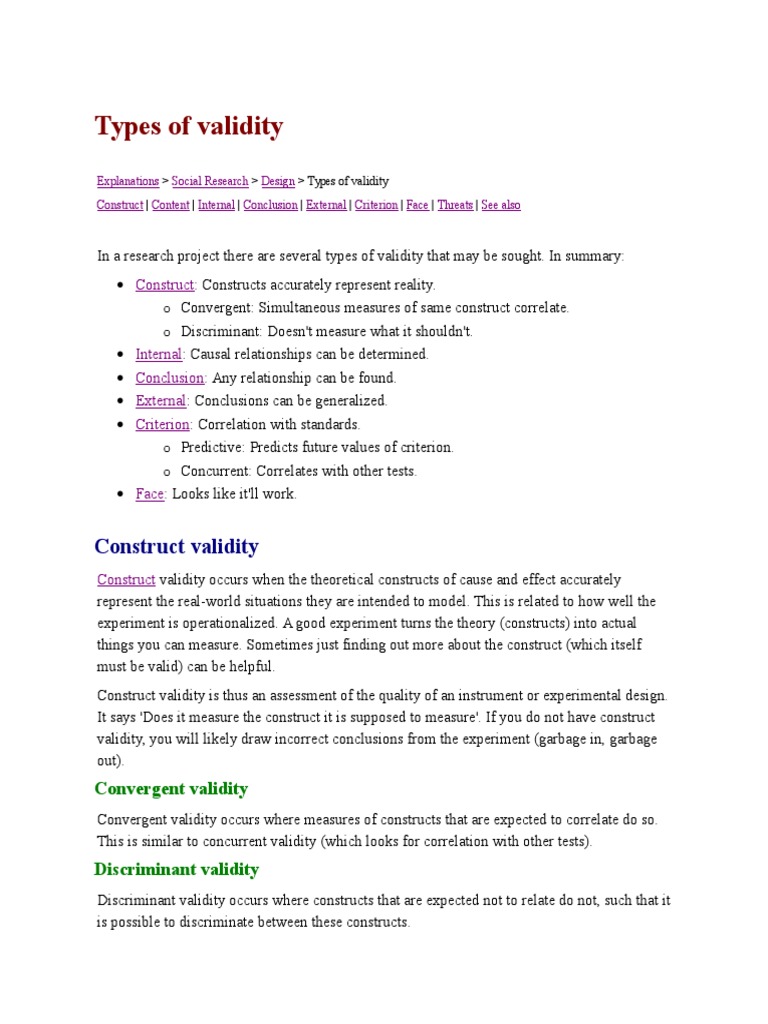 Types of validity

Explanations > Social Research > Design > Types of validity

Construct | Content | Internal | Conclusion | External | Criterion | Face | Threats | See also

In a research project there are several types of validity that may be sought. In summary:

- Construct: Constructs accurately represent reality.
  - Convergent: Simultaneous measures of same construct correlate.
  - Discriminant: Doesn't measure what it shouldn't.
- Internal: Causal relationships can be determined.
- Conclusion: Any relationship can be found.
- External: Conclusions can be generalized.
- Criterion: Correlation with standards.
  - Predictive: Predicts future values of criterion.
  - Concurrent: Correlates with other tests.
- Face: Looks like it'll work.

Construct validity

Construct validity occurs when the theoretical constructs of cause and effect accurately represent the real-world situations they are intended to model. This is related to how well the experiment is operationalized. A good experiment turns the theory (constructs) into actual things you can measure. Sometimes just finding out more about the construct (which itself must be valid) can be helpful.

Construct validity is thus an assessment of the quality of an instrument or experimental design. It says 'Does it measure the construct it is supposed to measure'. If you do not have construct validity, you will likely draw incorrect conclusions from the experiment (garbage in, garbage out).

Convergent validity

Convergent validity occurs where measures of constructs that are expected to correlate do so. This is similar to concurrent validity (which looks for correlation with other tests).

Discriminant validity

Discriminant validity occurs where constructs that are expected not to relate do not, such that it is possible to discriminate between these constructs.